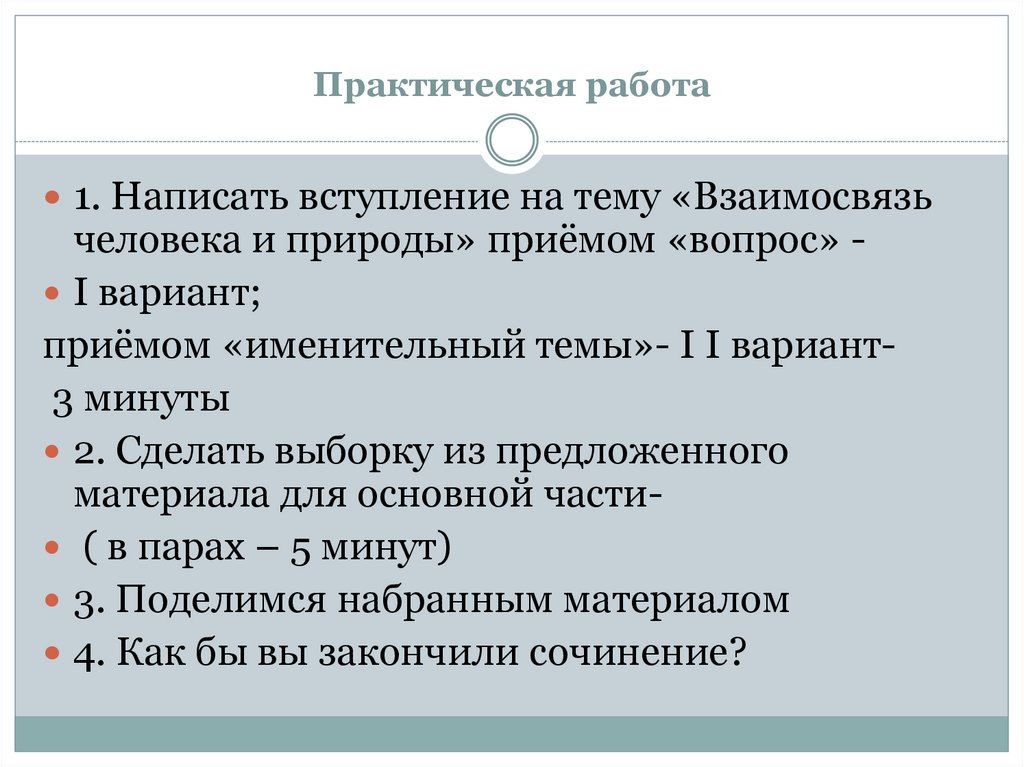 Практическая работа

1. Написать вступление на тему «Взаимосвязь человека и природы» приёмом «вопрос» -

I вариант;

приёмом «именительный темы»- I I вариант-

3 минуты

2. Сделать выборку из предложенного материала для основной части-

( в парах – 5 минут)

3. Поделимся набранным материалом

4. Как бы вы закончили сочинение?